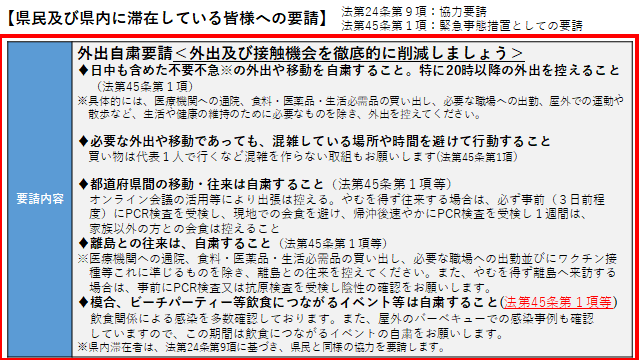 【県民及び県内に滞在している皆様への要請】 法第24条第９項：協力要請
法第45条第１項：緊急事態措置としての要請

要請内容

外出自粛要請＜外出及び接触機会を徹底的に削減しましょう＞
◆日中も含めた不要不急※の外出や移動を自粛すること。特に20時以降の外出を控えること（法第45条第１項）
※具体的には、医療機関への通院、食料・医薬品・生活必需品の買い出し、必要な職場への出勤、屋外での運動や散歩など、生活や健康の維持のために必要なものを除き、外出を控えてください。

◆必要な外出や移動であっても、混雑している場所や時間を避けて行動すること
買い物は代表１人で行くなど混雑を作らない取組もお願いします(法第45条第1項)

◆都道府県間の移動・往来は自粛すること（法第45条第１項等）
オンライン会議の活用等により出張は控える。やむを得ず往来する場合は、必ず事前（３日前程度）にPCR検査を受検し、現地での会食を避け、帰沖後速やかにPCR検査を受検し１週間は、家族以外の方との会食は控えること
◆離島との往来は、自粛すること（法第45条第１項等）
※医療機関への通院、食料・医薬品・生活必需品の買い出し、必要な職場への出勤並びにワクチン接種等これに準じるものを除き、離島との往来を控えてください。また、やむを得ず離島へ来訪する場合は、事前にPCR検査又は抗原検査を受検し陰性の確認をお願いします。
◆模合、ビーチパーティー等飲食につながるイベント等は自粛すること(法第45条第１項等)
飲食関係による感染を多数確認しております。また、屋外のバーベキューでの感染事例も確認していますので、この期間は飲食につながるイベントの自粛をお願いします。
※県内滞在者は、法第24条第9項に基づき、県民と同様の協力を要請します。